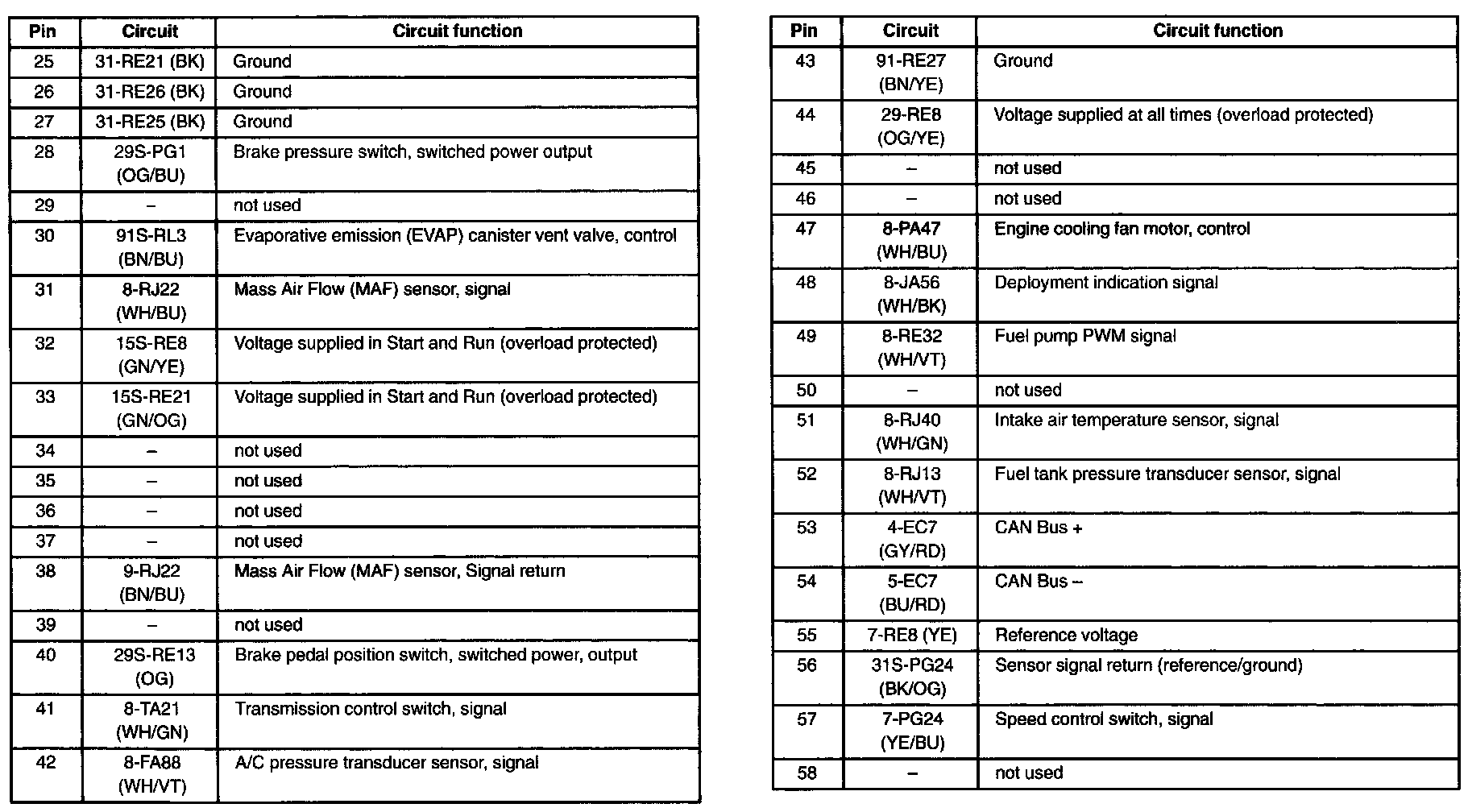 | Pin | Circuit | Circuit function |
|---|---|---|
| 25 | 31-RE21 (BK) | Ground |
| 26 | 31-RE26 (BK) | Ground |
| 27 | 31-RE25 (BK) | Ground |
| 28 | 29S-PG1 (OG/BU) | Brake pressure switch, switched power output |
| 29 | – | not used |
| 30 | 91S-RL3 (BN/BU) | Evaporative emission (EVAP) canister vent valve, control |
| 31 | 8-RJ22 (WH/BU) | Mass Air Flow (MAF) sensor, signal |
| 32 | 15S-RE8 (GN/YE) | Voltage supplied in Start and Run (overload protected) |
| 33 | 15S-RE21 (GN/OG) | Voltage supplied in Start and Run (overload protected) |
| 34 | – | not used |
| 35 | – | not used |
| 36 | – | not used |
| 37 | – | not used |
| 38 | 9-RJ22 (BN/BU) | Mass Air Flow (MAF) sensor, Signal return |
| 39 | – | not used |
| 40 | 29S-RE13 (OG) | Brake pedal position switch, switched power, output |
| 41 | 8-TA21 (WH/GN) | Transmission control switch, signal |
| 42 | 8-FA88 (WH/VT) | A/C pressure transducer sensor, signal |

| Pin | Circuit | Circuit function |
|---|---|---|
| 43 | 91-RE27 (BN/YE) | Ground |
| 44 | 29-RE8 (OG/YE) | Voltage supplied at all times (overload protected) |
| 45 | – | not used |
| 46 | – | not used |
| 47 | 8-PA47 (WH/BU) | Engine cooling fan motor, control |
| 48 | 8-JA56 (WH/BK) | Deployment indication signal |
| 49 | 8-RE32 (WH/VT) | Fuel pump PWM signal |
| 50 | – | not used |
| 51 | 8-RJ40 (WH/GN) | Intake air temperature sensor, signal |
| 52 | 8-RJ13 (WH/VT) | Fuel tank pressure transducer sensor, signal |
| 53 | 4-EC7 (GY/RD) | CAN Bus + |
| 54 | 5-EC7 (BU/RD) | CAN Bus – |
| 55 | 7-RE8 (YE) | Reference voltage |
| 56 | 31S-PG24 (BK/OG) | Sensor signal return (reference/ground) |
| 57 | 7-PG24 (YE/BU) | Speed control switch, signal |
| 58 | – | not used |